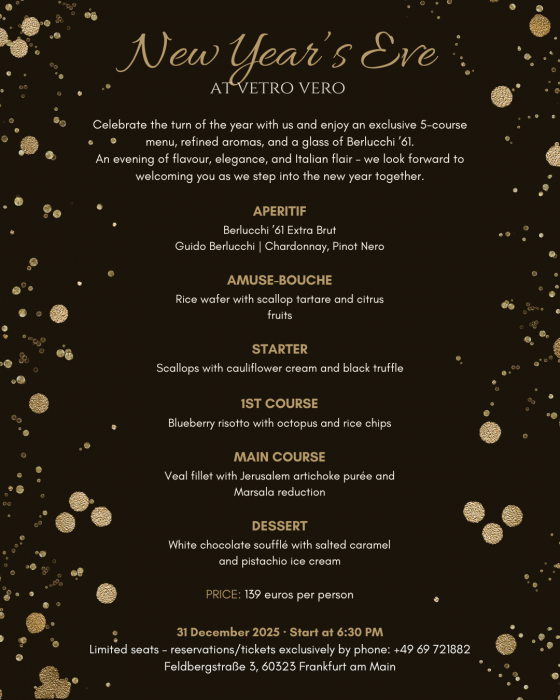 New Year's Eve
AT VETRO VERO

Celebrate the turn of the year with us and enjoy an exclusive 5-course menu, refined aromas, and a glass of Berlucchi '61.
An evening of flavour, elegance, and Italian flair – we look forward to welcoming you as we step into the new year together.

APERITIF
Berlucchi '61 Extra Brut
Guido Berlucchi | Chardonnay, Pinot Nero

AMUSE-BOUCHE
Rice wafer with scallop tartare and citrus fruits

STARTER
Scallops with cauliflower cream and black truffle

1ST COURSE
Blueberry risotto with octopus and rice chips

MAIN COURSE
Veal fillet with Jerusalem artichoke purée and Marsala reduction

DESSERT
White chocolate soufflé with salted caramel and pistachio ice cream

PRICE: 139 euros per person

31 December 2025 · Start at 6:30 PM
Limited seats – reservations/tickets exclusively by phone: +49 69 721882
Feldbergstraße 3, 60323 Frankfurt am Main